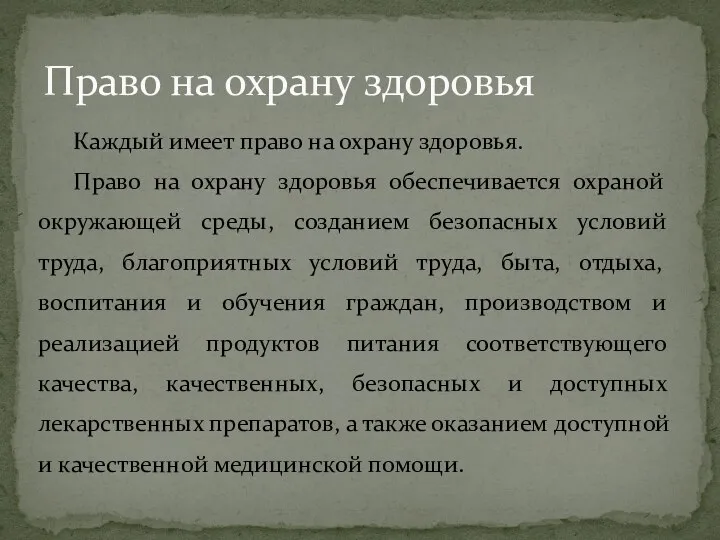 Право на охрану здоровья

Каждый имеет право на охрану здоровья.

Право на охрану здоровья обеспечивается охраной окружающей среды, созданием безопасных условий труда, благоприятных условий труда, быта, отдыха, воспитания и обучения граждан, производством и реализацией продуктов питания соответствующего качества, качественных, безопасных и доступных лекарственных препаратов, а также оказанием доступной и качественной медицинской помощи.